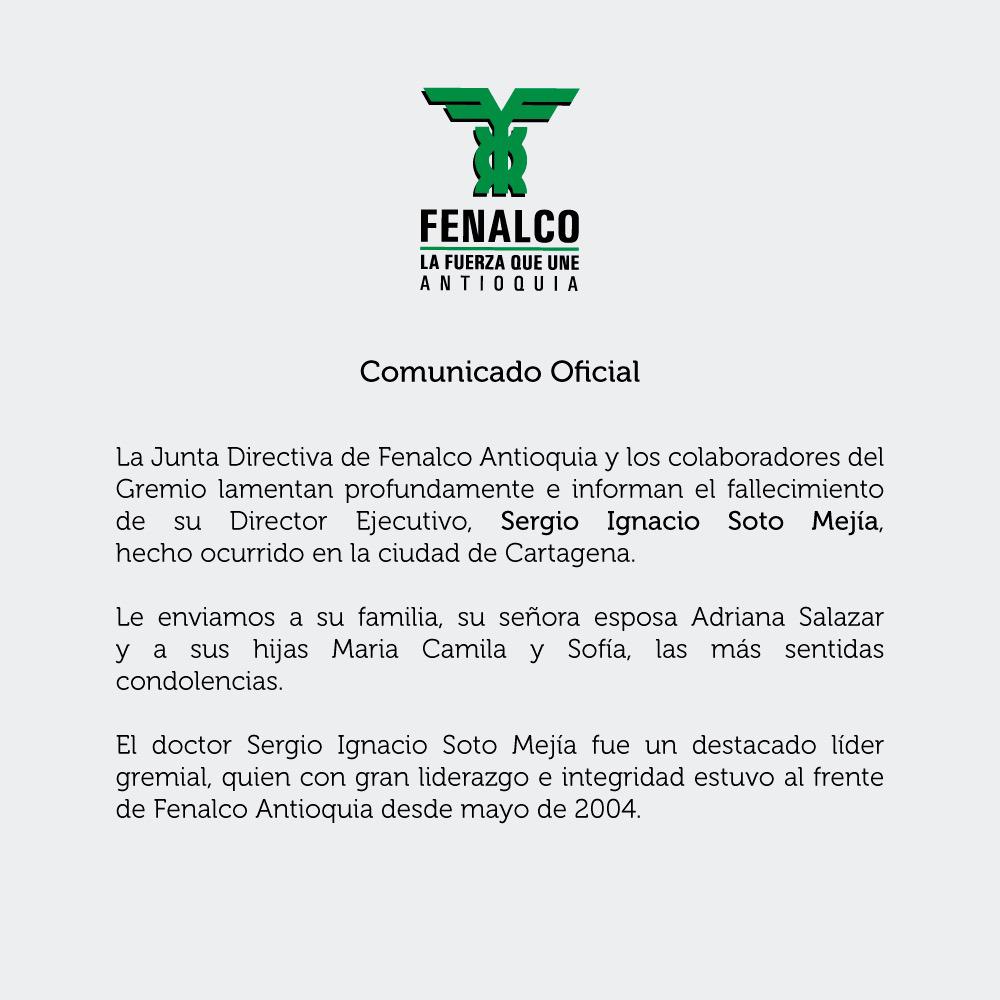 FENALCO
LA FUERZA QUE UNE
ANTIOQUIA

Comunicado Oficial

La Junta Directiva de Fenalco Antioquia y los colaboradores del Gremio lamentan profundamente e informan el fallecimiento de su Director Ejecutivo, Sergio Ignacio Soto Mejía, hecho ocurrido en la ciudad de Cartagena.

Le enviamos a su familia, su señora esposa Adriana Salazar y a sus hijas Maria Camila y Sofía, las más sentidas condolencias.

El doctor Sergio Ignacio Soto Mejía fue un destacado líder gremial, quien con gran liderazgo e integridad estuvo al frente de Fenalco Antioquia desde mayo de 2004.